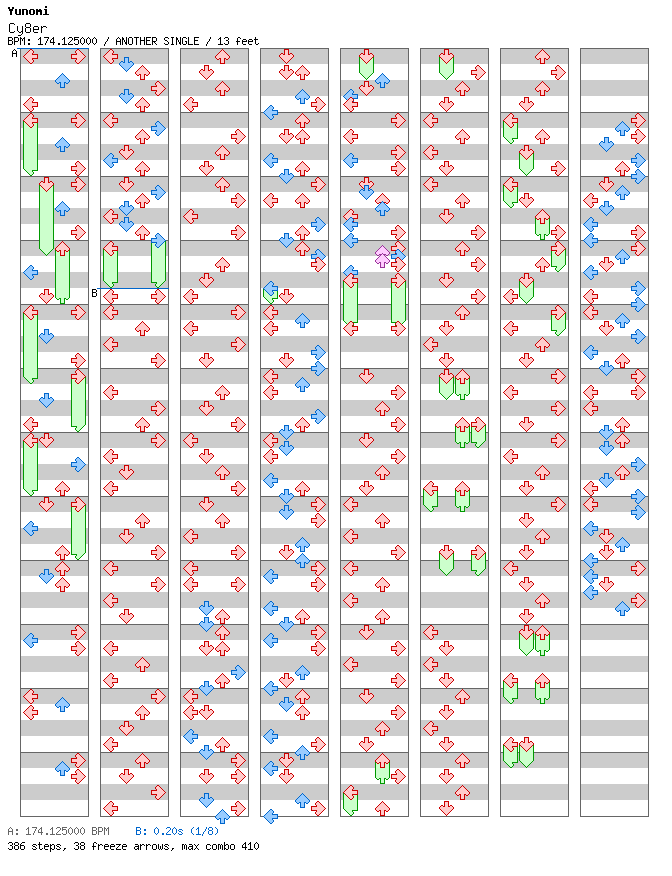 Yunomi
Cy8er
BPM: 174.125000 / ANOTHER SINGLE / 13 feet

A

B

A: 174.125000 BPM B: 0.20s (1/8)
386 steps, 38 freeze arrows, max combo 410